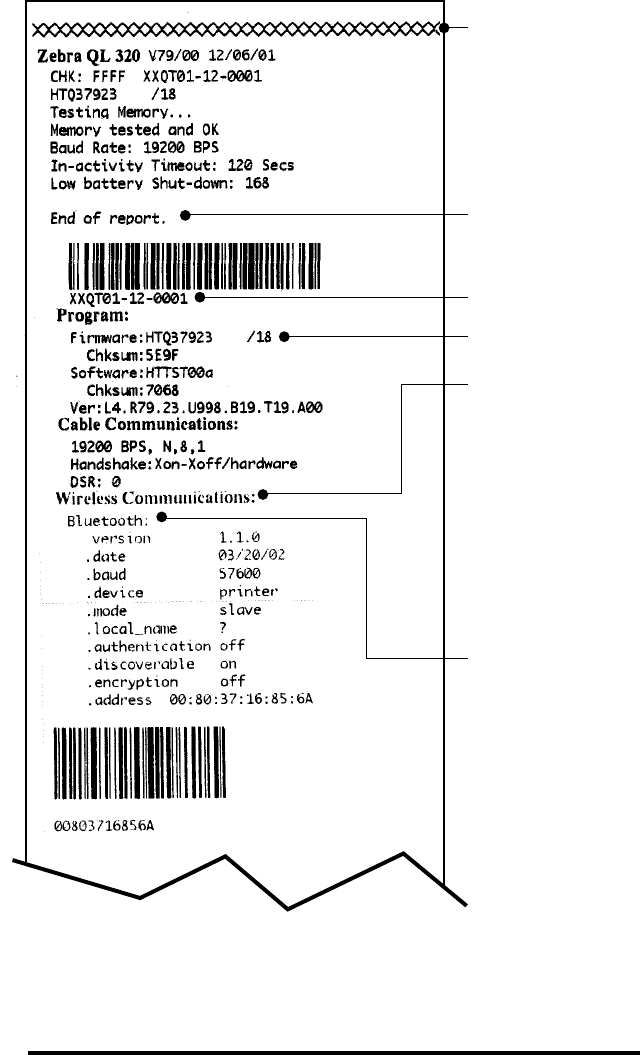 Zebra QL 320 V79/00 12/06/01
CHK: FFFF XXQT01-12-0001
HTQ37923 /18
Testing Memory...
Memory tested and OK
Baud Rate: 19200 BPS
In-activity Timeout: 120 Secs
Low battery Shut-down: 168

End of report.

XXQT01-12-0001
Program:
Firmware:HTQ37923 /18
Chksum:5E9F
Software:HTTST00a
Chksum:7068
Ver:L4.R79.23.U998.B19.T19.A00
Cable Communications:
19200 BPS, N,8,1
Handshake:Xon-Xoff/hardware
DSR: 0
Wireless Communications:
Bluetooth:
version 1.1.0
.date 03/20/02
.baud 57600
.device printer
.mode slave
.local_name ?
.authentication off
.discoverable on
.encryption off
.address 00:80:37:16:85:6A

00803716856A